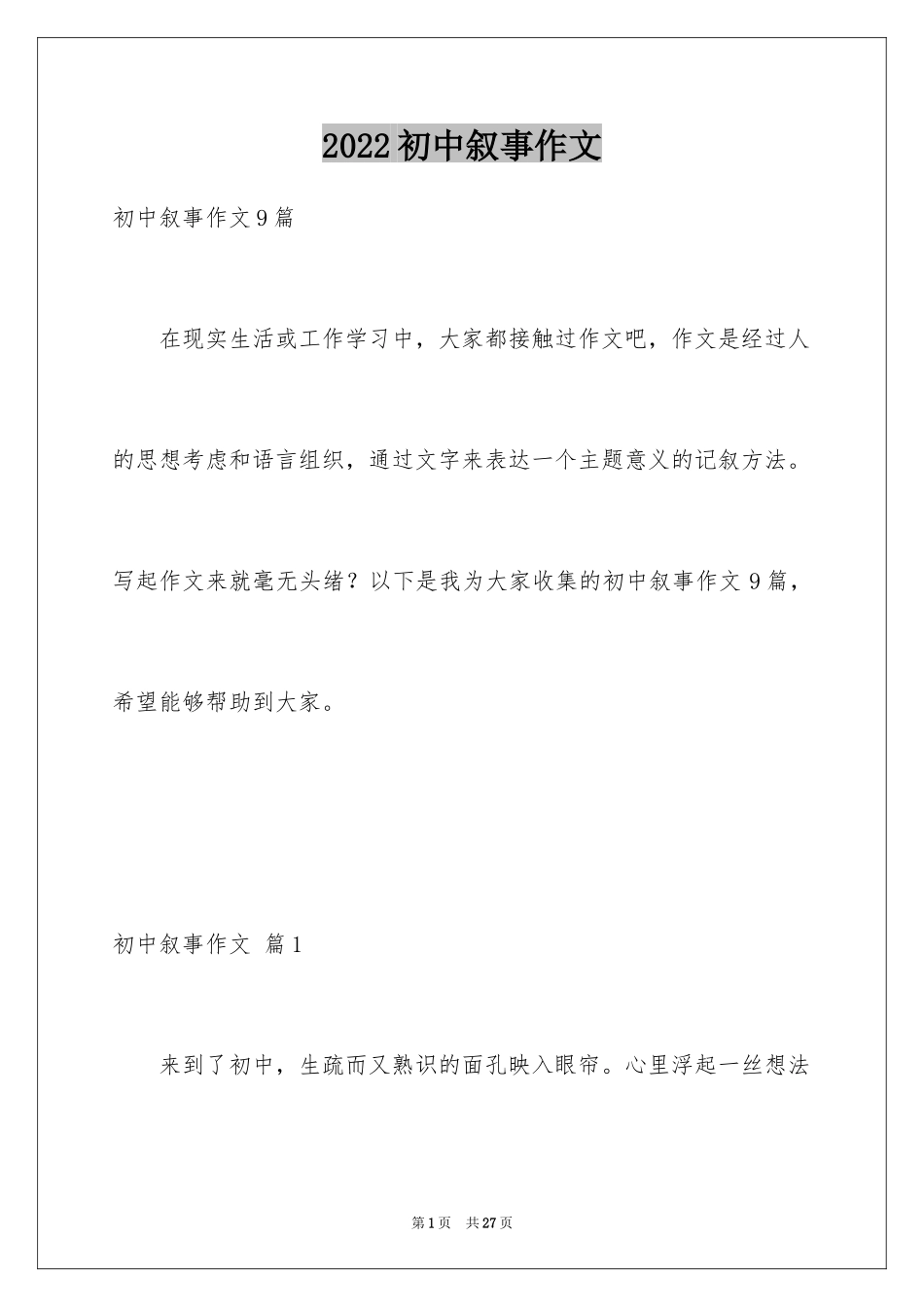 2022初中叙事作文

初中叙事作文9篇

在现实生活或工作学习中，大家都接触过作文吧，作文是经过人的思想考虑和语言组织，通过文字来表达一个主题意义的记叙方法。写起作文来就毫无头绪？以下是我为大家收集的初中叙事作文9篇，希望能够帮助到大家。

初中叙事作文 篇1

来到了初中，生疏而又熟识的面孔映入眼帘。心里浮起一丝想法

第1页 共27页